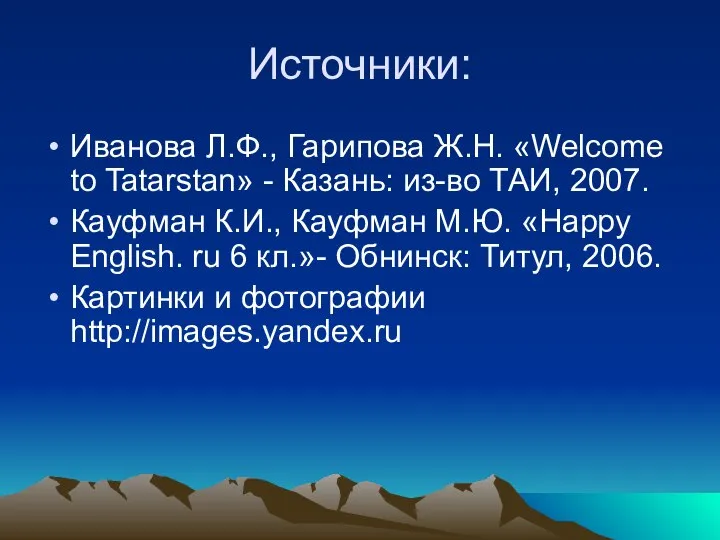 Источники:

• Иванова Л.Ф., Гарипова Ж.Н. «Welcome to Tatarstan» - Казань: из-во ТАИ, 2007.

• Кауфман К.И., Кауфман М.Ю. «Happy English. ru 6 кл.»- Обнинск: Титул, 2006.

• Картинки и фотографии http://images.yandex.ru